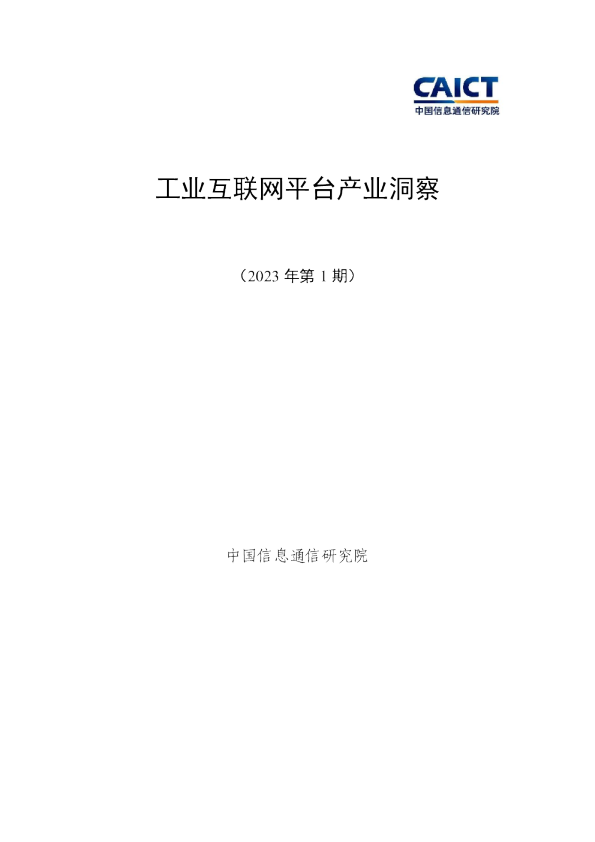 CAICT
中国信息通信研究院

工业互联网平台产业洞察

（2023 年第 1 期）

中国信息通信研究院